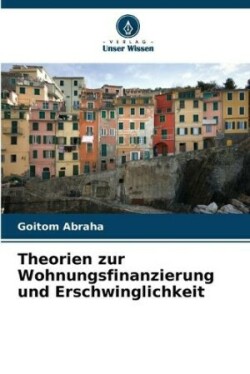 - VERLAG -
Unser Wissen

Goitom Abraha

Theorien zur Wohnungsfinanzierung und Erschwinglichkeit